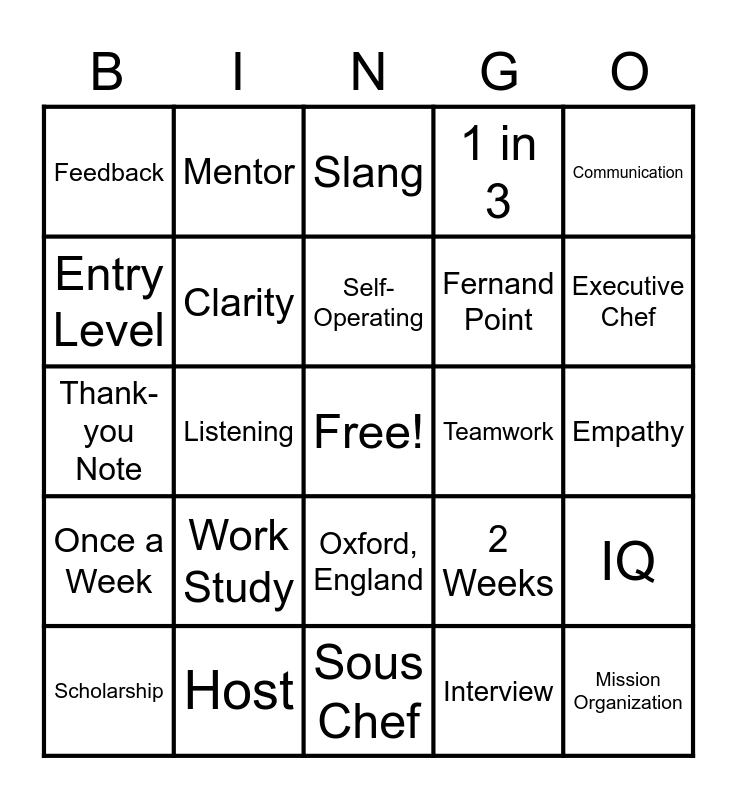 | B | I | N | G | O |
|---|---|---|---|---|
| Feedback | Mentor | Slang | 1 in 3 | Communication |
| Entry Level | Clarity | Self-Operating | Fernand Point | Executive Chef |
| Thank-you Note | Listening | Free! | Teamwork | Empathy |
| Once a Week | Work Study | Oxford, England | 2 Weeks | IQ |
| Scholarship | Host | Sous Chef | Interview | Mission Organization |